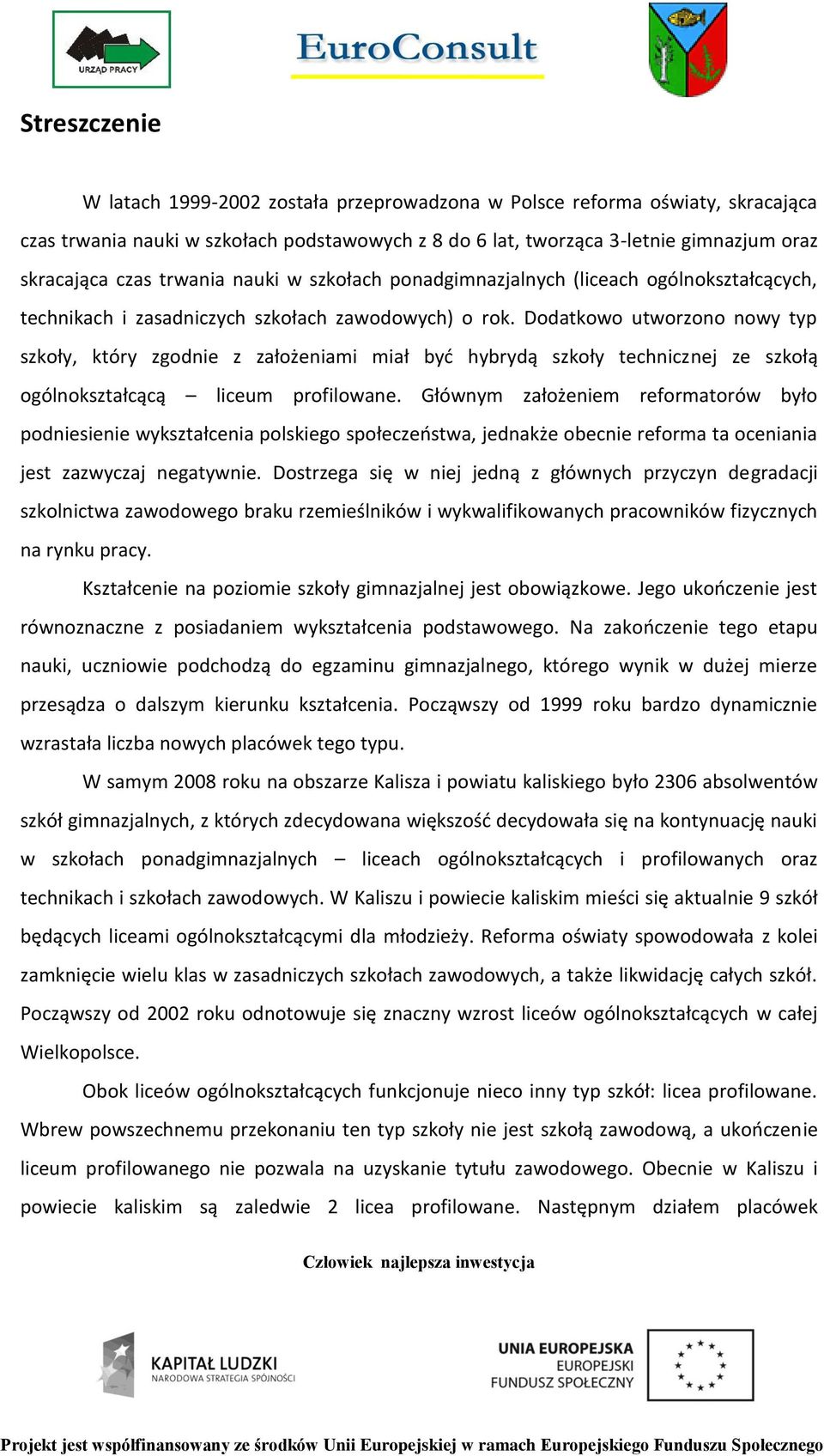 URZĄD PRACY

EuroConsult

Streszczenie

W latach 1999-2002 została przeprowadzona w Polsce reforma oświaty, skracająca czas trwania nauki w szkołach podstawowych z 8 do 6 lat, tworząca 3-letnie gimnazjum oraz skracająca czas trwania nauki w szkołach ponadgimnazjalnych (liceach ogólnokształcących, technikach i zasadniczych szkołach zawodowych) o rok. Dodatkowo utworzono nowy typ szkoły, który zgodnie z założeniami miał być hybrydą szkoły technicznej ze szkołą ogólnokształcącą – liceum profilowane. Głównym założeniem reformatorów było podniesienie wykształcenia polskiego społeczeństwa, jednakże obecnie reforma ta oceniania jest zazwyczaj negatywnie. Dostrzega się w niej jedną z głównych przyczyn degradacji szkolnictwa zawodowego braku rzemieślników i wykwalifikowanych pracowników fizycznych na rynku pracy.

Kształcenie na poziomie szkoły gimnazjalnej jest obowiązkowe. Jego ukończenie jest równoznaczne z posiadaniem wykształcenia podstawowego. Na zakończenie tego etapu nauki, uczniowie podchodzą do egzaminu gimnazjalnego, którego wynik w dużej mierze przesądza o dalszym kierunku kształcenia. Począwszy od 1999 roku bardzo dynamicznie wzrastała liczba nowych placówek tego typu.

W samym 2008 roku na obszarze Kalisza i powiatu kaliskiego było 2306 absolwentów szkół gimnazjalnych, z których zdecydowana większość decydowała się na kontynuację nauki w szkołach ponadgimnazjalnych – liceach ogólnokształcących i profilowanych oraz technikach i szkołach zawodowych. W Kaliszu i powiecie kaliskim mieści się aktualnie 9 szkół będących liceami ogólnokształcącymi dla młodzieży. Reforma oświaty spowodowała z kolei zamknięcie wielu klas w zasadniczych szkołach zawodowych, a także likwidację całych szkół. Począwszy od 2002 roku odnotowuje się znaczny wzrost liceów ogólnokształcących w całej Wielkopolsce.

Obok liceów ogólnokształcących funkcjonuje nieco inny typ szkół: licea profilowane. Wbrew powszechnemu przekonaniu ten typ szkoły nie jest szkołą zawodową, a ukończenie liceum profilowanego nie pozwala na uzyskanie tytułu zawodowego. Obecnie w Kaliszu i powiecie kaliskim są zaledwie 2 licea profilowane. Następnym działem placówek

Człowiek najlepsza inwestycja

KAPITAŁ LUDZKI
NARODOWA STRATEGIA SPÓJNOŚCI

UNIA EUROPEJSKA
EUROPEJSKI
FUNDUSZ SPOŁECZNY

Projekt jest współfinansowany ze środków Unii Europejskiej w ramach Europejskiego Funduszu Społecznego